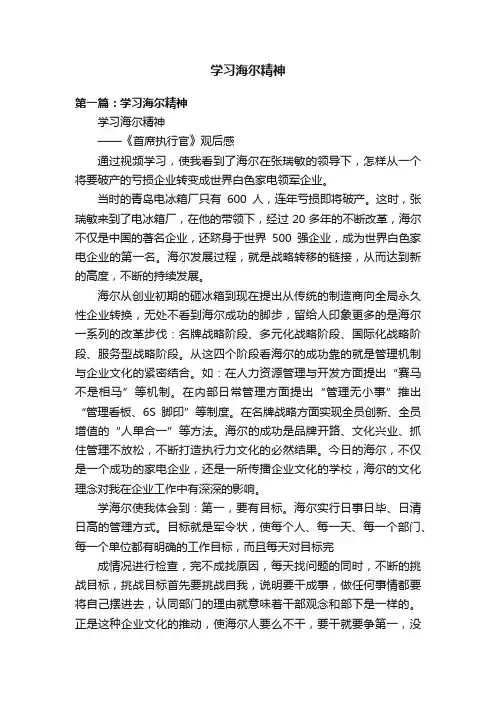 学习海尔精神

第一篇：学习海尔精神

学习海尔精神

——《首席执行官》观后感

通过视频学习，使我看到了海尔在张瑞敏的领导下，怎样从一个将要破产的亏损企业转变成世界白色家电领军企业。

当时的青岛电冰箱厂只有 600 人，连年亏损即将破产。这时，张瑞敏来到了电冰箱厂，在他的带领下，经过 20 多年的不断改革，海尔不仅是中国的著名企业，还跻身于世界 500 强企业，成为世界白色家电企业的第一名。海尔发展过程，就是战略转移的链接，从而达到新的高度，不断的持续发展。

海尔从创业初期的砸冰箱到现在提出从传统的制造商向全局永久性企业转换，无处不看到海尔成功的脚步，留给人印象更多的是海尔一系列的改革步伐：名牌战略阶段、多元化战略阶段、国际化战略阶段、服务型战略阶段。从这四个阶段看海尔的成功靠的就是管理机制与企业文化的紧密结合。如：在人力资源管理与开发方面提出“赛马不是相马”等机制。在内部日常管理方面提出“管理无小事”推出“管理看板、6S 脚印”等制度。在名牌战略方面实现全员创新、全员增值的“人单合一”等方法。海尔的成功是品牌开路、文化兴业、抓住管理不放松，不断打造执行力文化的必然结果。今日的海尔，不仅是一个成功的家电企业，还是一所传播企业文化的学校，海尔的文化理念对我在企业工作中有深深的影响。

学海尔使我体会到：第一，要有目标。海尔实行日事日毕、日清日高的管理方式。目标就是军令状，使每个人、每一天、每一个部门、每一个单位都有明确的工作目标，而且每天对目标完

成情况进行检查，完不成找原因，每天找问题的同时，不断的挑战目标，挑战目标首先要挑战自我，说明要干成事，做任何事情都要将自己摆进去，认同部门的理由就意味着干部观念和部下是一样的。正是这种企业文化的推动，使海尔人要么不干，要干就要争第一，没